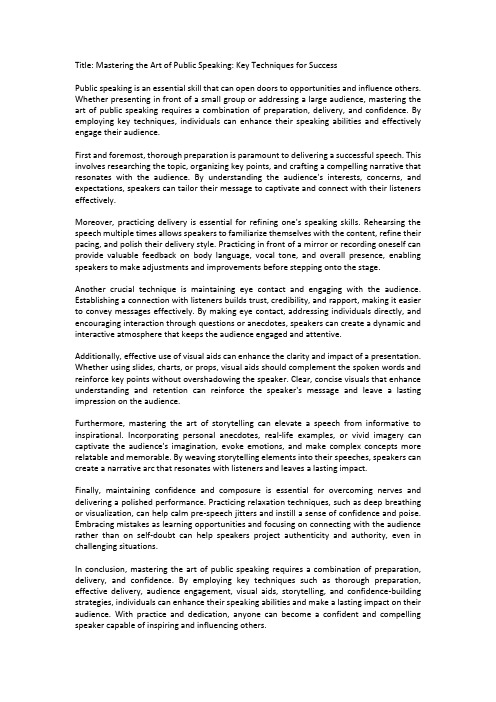 Title: Mastering the Art of Public Speaking: Key Techniques for Success

Public speaking is an essential skill that can open doors to opportunities and influence others. Whether presenting in front of a small group or addressing a large audience, mastering the art of public speaking requires a combination of preparation, delivery, and confidence. By employing key techniques, individuals can enhance their speaking abilities and effectively engage their audience.

First and foremost, thorough preparation is paramount to delivering a successful speech. This involves researching the topic, organizing key points, and crafting a compelling narrative that resonates with the audience. By understanding the audience's interests, concerns, and expectations, speakers can tailor their message to captivate and connect with their listeners effectively.

Moreover, practicing delivery is essential for refining one's speaking skills. Rehearsing the speech multiple times allows speakers to familiarize themselves with the content, refine their pacing, and polish their delivery style. Practicing in front of a mirror or recording oneself can provide valuable feedback on body language, vocal tone, and overall presence, enabling speakers to make adjustments and improvements before stepping onto the stage.

Another crucial technique is maintaining eye contact and engaging with the audience. Establishing a connection with listeners builds trust, credibility, and rapport, making it easier to convey messages effectively. By making eye contact, addressing individuals directly, and encouraging interaction through questions or anecdotes, speakers can create a dynamic and interactive atmosphere that keeps the audience engaged and attentive.

Additionally, effective use of visual aids can enhance the clarity and impact of a presentation. Whether using slides, charts, or props, visual aids should complement the spoken words and reinforce key points without overshadowing the speaker. Clear, concise visuals that enhance understanding and retention can reinforce the speaker's message and leave a lasting impression on the audience.

Furthermore, mastering the art of storytelling can elevate a speech from informative to inspirational. Incorporating personal anecdotes, real-life examples, or vivid imagery can captivate the audience's imagination, evoke emotions, and make complex concepts more relatable and memorable. By weaving storytelling elements into their speeches, speakers can create a narrative arc that resonates with listeners and leaves a lasting impact.

Finally, maintaining confidence and composure is essential for overcoming nerves and delivering a polished performance. Practicing relaxation techniques, such as deep breathing or visualization, can help calm pre-speech jitters and instill a sense of confidence and poise. Embracing mistakes as learning opportunities and focusing on connecting with the audience rather than on self-doubt can help speakers project authenticity and authority, even in challenging situations.

In conclusion, mastering the art of public speaking requires a combination of preparation, delivery, and confidence. By employing key techniques such as thorough preparation, effective delivery, audience engagement, visual aids, storytelling, and confidence-building strategies, individuals can enhance their speaking abilities and make a lasting impact on their audience. With practice and dedication, anyone can become a confident and compelling speaker capable of inspiring and influencing others.